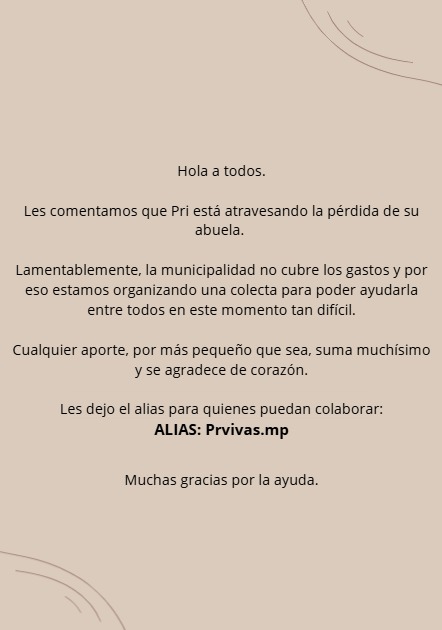 Hola a todos.

Les comentamos que Pri está atravesando la pérdida de su abuela.

Lamentablemente, la municipalidad no cubre los gastos y por eso estamos organizando una colecta para poder ayudarla entre todos en este momento tan difícil.

Cualquier aporte, por más pequeño que sea, suma muchísimo y se agradece de corazón.

Les dejo el alias para quienes puedan colaborar:
ALIAS: Prvivas.mp

Muchas gracias por la ayuda.